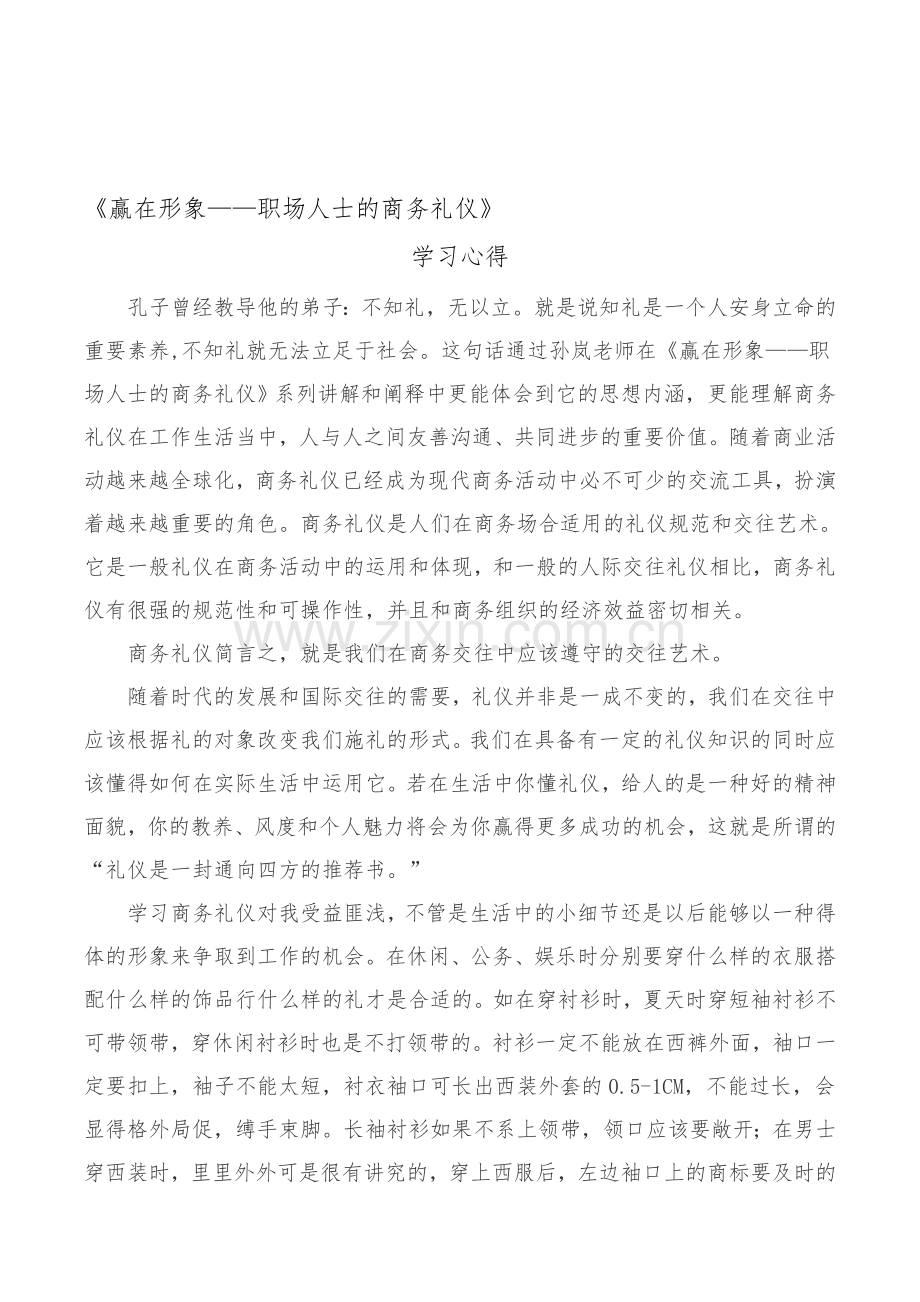 《赢在形象——职场人士的商务礼仪》

学习心得

孔子曾经教导他的弟子：不知礼，无以立。就是说知礼是一个人安身立命的重要素养,不知礼就无法立足于社会。这句话通过孙岚老师在《赢在形象——职场人士的商务礼仪》系列讲解和阐释中更能体会到它的思想内涵，更能理解商务礼仪在工作生活当中，人与人之间友善沟通、共同进步的重要价值。随着商业活动越来越全球化，商务礼仪已经成为现代商务活动中必不可少的交流工具，扮演着越来越重要的角色。商务礼仪是人们在商务场合适用的礼仪规范和交往艺术。它是一般礼仪在商务活动中的运用和体现，和一般的人际交往礼仪相比，商务礼仪有很强的规范性和可操作性，并且和商务组织的经济效益密切相关。

商务礼仪简言之，就是我们在商务交往中应该遵守的交往艺术。

随着时代的发展和国际交往的需要，礼仪并非是一成不变的，我们在交往中应该根据礼的对象改变我们施礼的形式。我们在具备有一定的礼仪知识的同时应该懂得如何在实际生活中运用它。若在生活中你懂礼仪，给人的是一种好的精神面貌，你的教养、风度和个人魅力将会为你赢得更多成功的机会，这就是所谓的“礼仪是一封通向四方的推荐书。”

学习商务礼仪对我受益匪浅，不管是生活中的小细节还是以后能够以一种得体的形象来争取到工作的机会。在休闲、公务、娱乐时分别要穿什么样的衣服搭配什么样的饰品行什么样的礼才是合适的。如在穿衬衫时，夏天时穿短袖衬衫不可带领带，穿休闲衬衫时也是不打领带的。衬衫一定不能放在西裤外面，袖口一定要扣上，袖子不能太短，衬衣袖口可长出西装外套的0.5-1CM，不能过长，会显得格外局促，缚手束脚。长袖衬衫如果不系上领带，领口应该要敞开；在男士穿西装时，里里外外可是很有讲究的，穿上西服后，左边袖口上的商标要及时的

www.zixin.com.cn